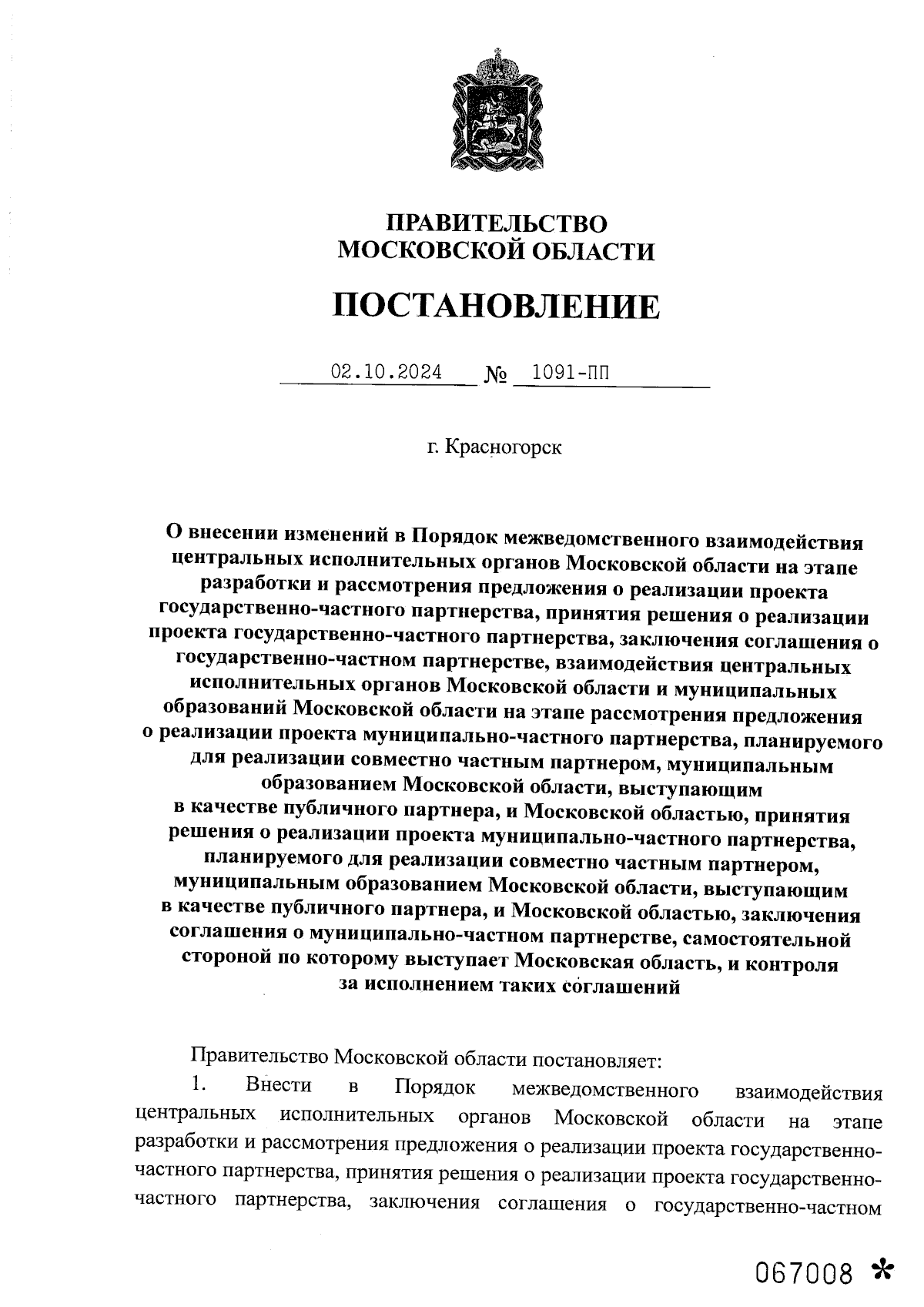 ПРАВИТЕЛЬСТВО
МОСКОВСКОЙ ОБЛАСТИ

ПОСТАНОВЛЕНИЕ

02.10.2024 № 1091-ПП

г. Красногорск

О внесении изменений в Порядок межведомственного взаимодействия центральных исполнительных органов Московской области на этапе разработки и рассмотрения предложения о реализации проекта государственно-частного партнерства, принятия решения о реализации проекта государственно-частного партнерства, заключения соглашения о государственно-частном партнерстве, взаимодействия центральных исполнительных органов Московской области и муниципальных образований Московской области на этапе рассмотрения предложения о реализации проекта муниципально-частного партнерства, планируемого для реализации совместно частным партнером, муниципальным образованием Московской области, выступающим в качестве публичного партнера, и Московской областью, принятия решения о реализации проекта муниципально-частного партнерства, планируемого для реализации совместно частным партнером, муниципальным образованием Московской области, выступающим в качестве публичного партнера, и Московской областью, заключения соглашения о муниципально-частном партнерстве, самостоятельной стороной по которому выступает Московская область, и контроля за исполнением таких соглашений

Правительство Московской области постановляет:

1. Внести в Порядок межведомственного взаимодействия центральных исполнительных органов Московской области на этапе разработки и рассмотрения предложения о реализации проекта государственно-частного партнерства, принятия решения о реализации проекта государственно-частного партнерства, заключения соглашения о государственно-частном

067008 *